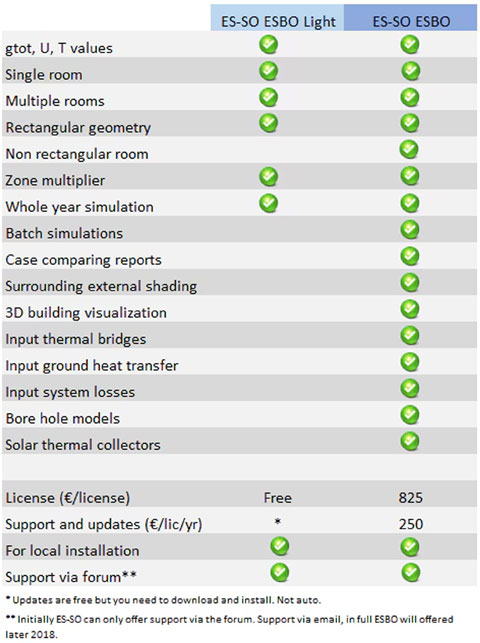 | | ES-SO ESBO Light | ES-SO ESBO |
|---|---|---|
| gtot, U, T values | ✓ | ✓ |
| Single room | ✓ | ✓ |
| Multiple rooms | ✓ | ✓ |
| Rectangular geometry | ✓ | ✓ |
| Non rectangular room | | ✓ |
| Zone multiplier | ✓ | ✓ |
| Whole year simulation | ✓ | ✓ |
| Batch simulations | | ✓ |
| Case comparing reports | | ✓ |
| Surrounding external shading | | ✓ |
| 3D building visualization | | ✓ |
| Input thermal bridges | | ✓ |
| Input ground heat transfer | | ✓ |
| Input system losses | | ✓ |
| Bore hole models | | ✓ |
| Solar thermal collectors | | ✓ |
| | | |
| License (€/license) | Free | 825 |
| Support and updates (€/lic/yr) | * | 250 |
| For local installation | ✓ | ✓ |
| Support via forum** | ✓ | ✓ |

* Updates are free but you need to download and install. Not auto.

** Initially ES-SO can only offer support via the forum. Support via email, in full ESBO will offered later 2018.